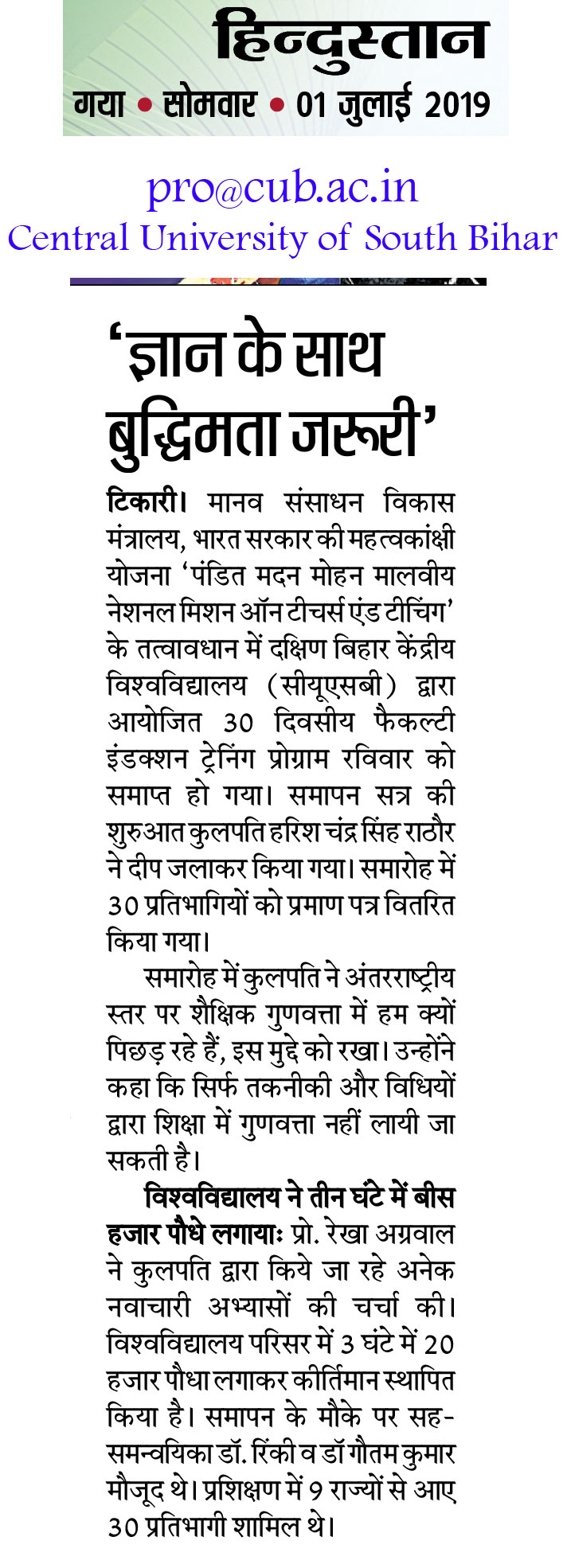 हिन्दुस्तान
गया • सोमवार • 01 जुलाई 2019

pro@cub.ac.in
Central University of South Bihar

'ज्ञान के साथ बुद्धिमता जरूरी'

टिकारी। मानव संसाधन विकास मंत्रालय, भारत सरकार की महत्वकांक्षी योजना 'पंडित मदन मोहन मालवीय नेशनल मिशन ऑन टीचर्स एंड टीचिंग' के तत्वावधान में दक्षिण बिहार केंद्रीय विश्वविद्यालय (सीयूएसबी) द्वारा आयोजित 30 दिवसीय फैकल्टी इंडक्शन ट्रेनिंग प्रोग्राम रविवार को समाप्त हो गया। समापन सत्र की शुरुआत कुलपति हरिश चंद्र सिंह राठौर ने दीप जलाकर किया गया। समारोह में 30 प्रतिभागियों को प्रमाण पत्र वितरित किया गया।

समारोह में कुलपति ने अंतरराष्ट्रीय स्तर पर शैक्षिक गुणवत्ता में हम क्यों पिछड़ रहे हैं, इस मुद्दे को रखा। उन्होंने कहा कि सिर्फ तकनीकी और विधियों द्वारा शिक्षा में गुणवत्ता नहीं लायी जा सकती है।

विश्वविद्यालय ने तीन घंटे में बीस हजार पौधे लगायाः प्रो. रेखा अग्रवाल ने कुलपति द्वारा किये जा रहे अनेक नवाचारी अभ्यासों की चर्चा की। विश्वविद्यालय परिसर में 3 घंटे में 20 हजार पौधा लगाकर कीर्तिमान स्थापित किया है। समापन के मौके पर सह-समन्वयिका डॉ. रिंकी व डॉ गौतम कुमार मौजूद थे। प्रशिक्षण में 9 राज्यों से आए 30 प्रतिभागी शामिल थे।